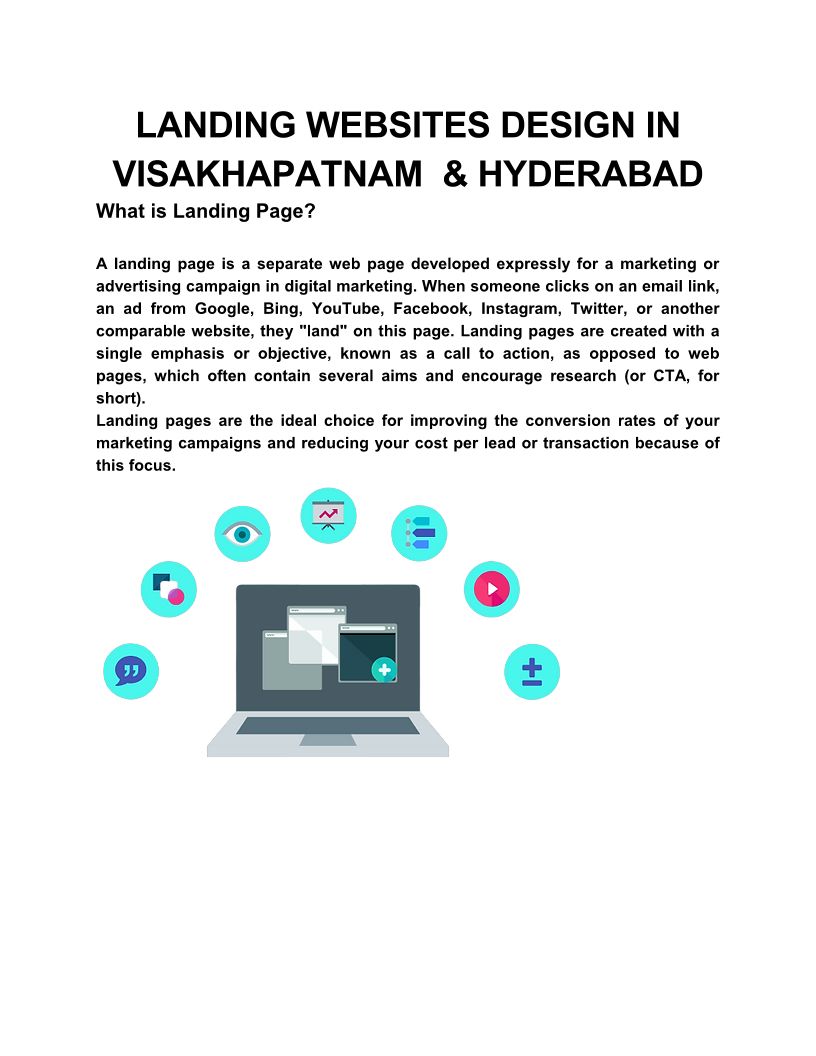 LANDING WEBSITES DESIGN IN VISAKHAPATNAM & HYDERABAD

What is Landing Page?

A landing page is a separate web page developed expressly for a marketing or advertising campaign in digital marketing. When someone clicks on an email link, an ad from Google, Bing, YouTube, Facebook, Instagram, Twitter, or another comparable website, they "land" on this page. Landing pages are created with a single emphasis or objective, known as a call to action, as opposed to web pages, which often contain several aims and encourage research (or CTA, for short).

Landing pages are the ideal choice for improving the conversion rates of your marketing campaigns and reducing your cost per lead or transaction because of this focus.